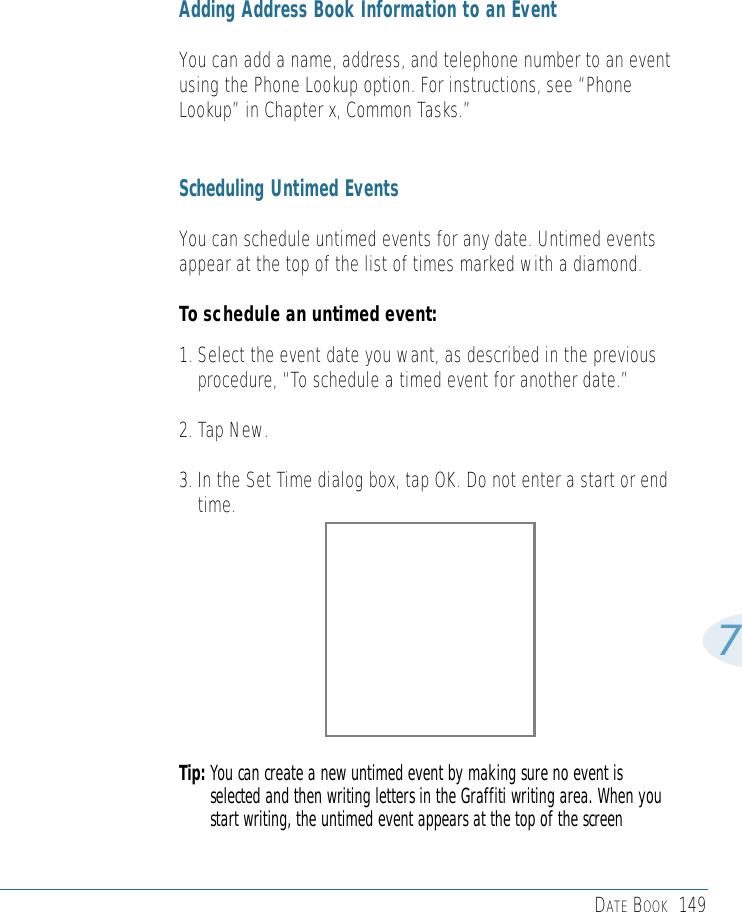 Adding Address Book Information to an Event

You can add a name, address, and telephone number to an event using the Phone Lookup option. For instructions, see “Phone Lookup” in Chapter x, Common Tasks.”

Scheduling Untimed Events

You can schedule untimed events for any date. Untimed events appear at the top of the list of times marked with a diamond.

To schedule an untimed event:

1. Select the event date you want, as described in the previous procedure, "To schedule a timed event for another date."

2. Tap New.

3. In the Set Time dialog box, tap OK. Do not enter a start or end time.

7

Tip: You can create a new untimed event by making sure no event is selected and then writing letters in the Graffiti writing area. When you start writing, the untimed event appears at the top of the screen

DATE BOOK 149